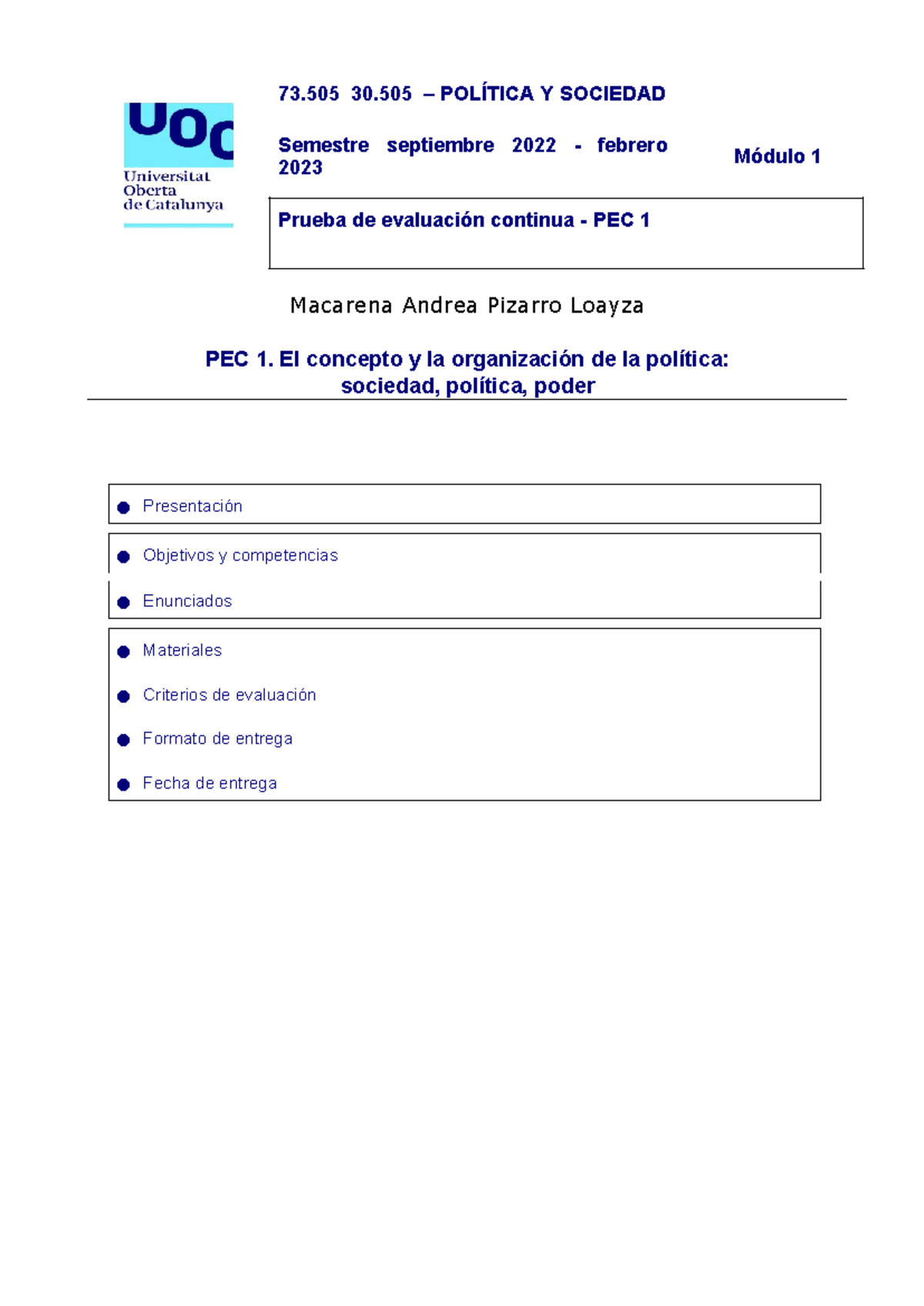 UOC
Universitat Oberta de Catalunya

73.505 30.505 – POLÍTICA Y SOCIEDAD

Semestre septiembre 2022 - febrero 2023

Módulo 1

Prueba de evaluación continua - PEC 1

Macarena Andrea Pizarro Loayza

PEC 1. El concepto y la organización de la política: sociedad, política, poder

● Presentación

● Objetivos y competencias

● Enunciados

● Materiales

● Criterios de evaluación

● Formato de entrega

● Fecha de entrega